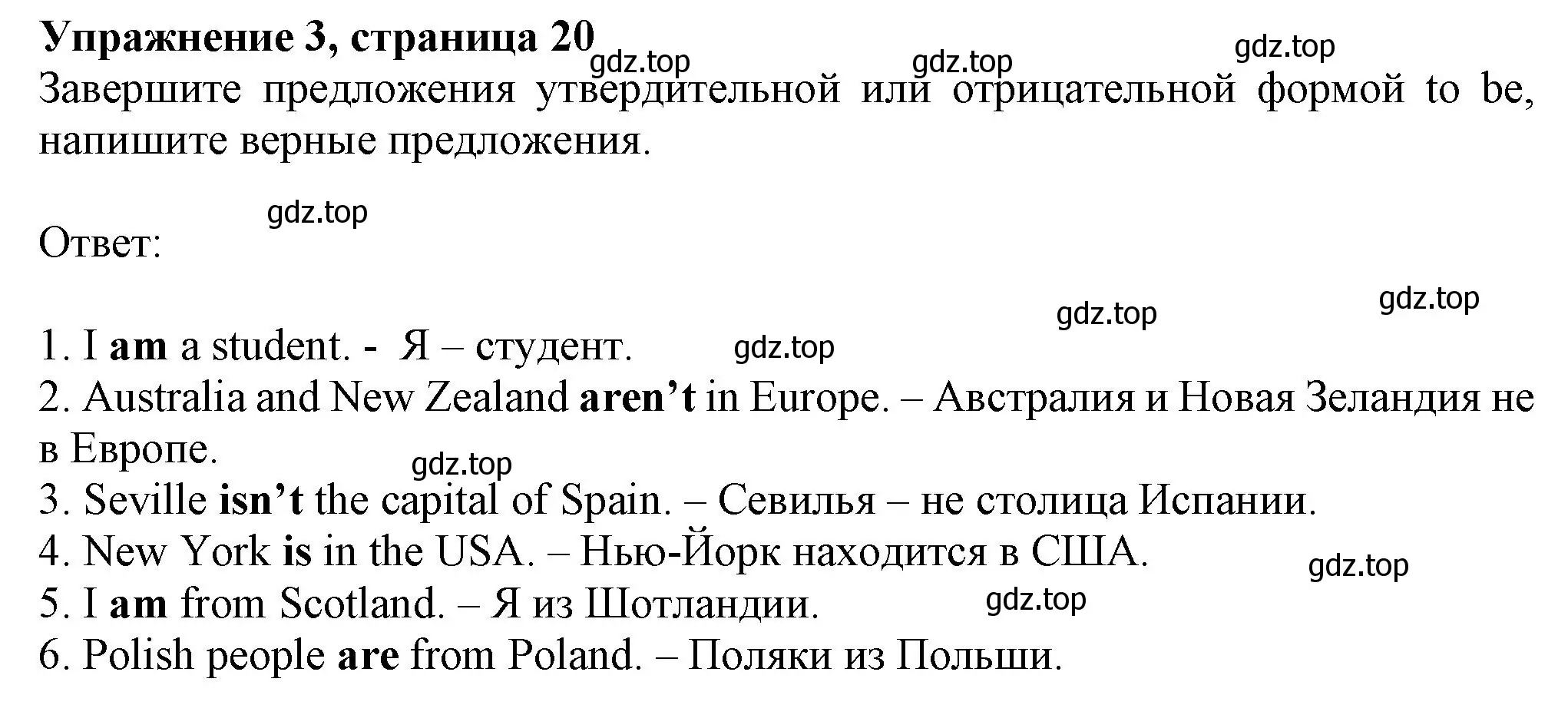 Упражнение 3, страница 20
gdz.top gdz.top gdz.top
Завершите предложения утвердительной или отрицательной формой to be, напишите верные предложения.

gdz.top
Ответ:

gdz.top gdz.top
1. I am a student. - Я – студент. gdz.top
2. Australia and New Zealand aren’t in Europe. – Австралия и Новая Зеландия не в Европе.
gdz.top
3. Seville isn’t the capital of Spain. – Севилья – не столица Испании.
4. New York is in the USA. – Нью-Йорк находится в США. gdz.top
5. I am from Scotland. – Я из Шотландии. gdz.top
6. Polish people are from Poland. – Поляки из Польши.